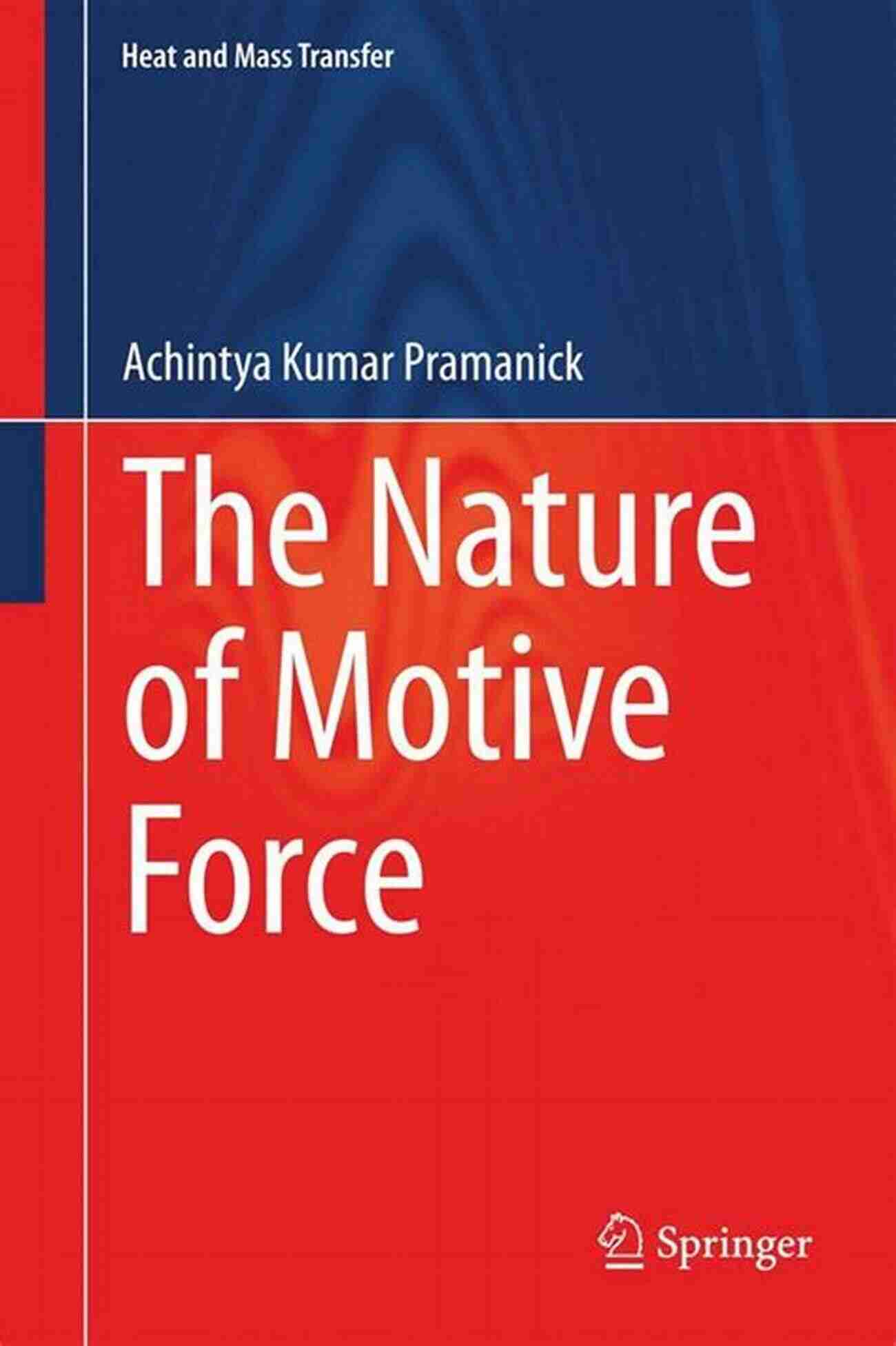 Heat and Mass Transfer

Achintya Kumar Pramanick

The Nature of Motive Force

Springer